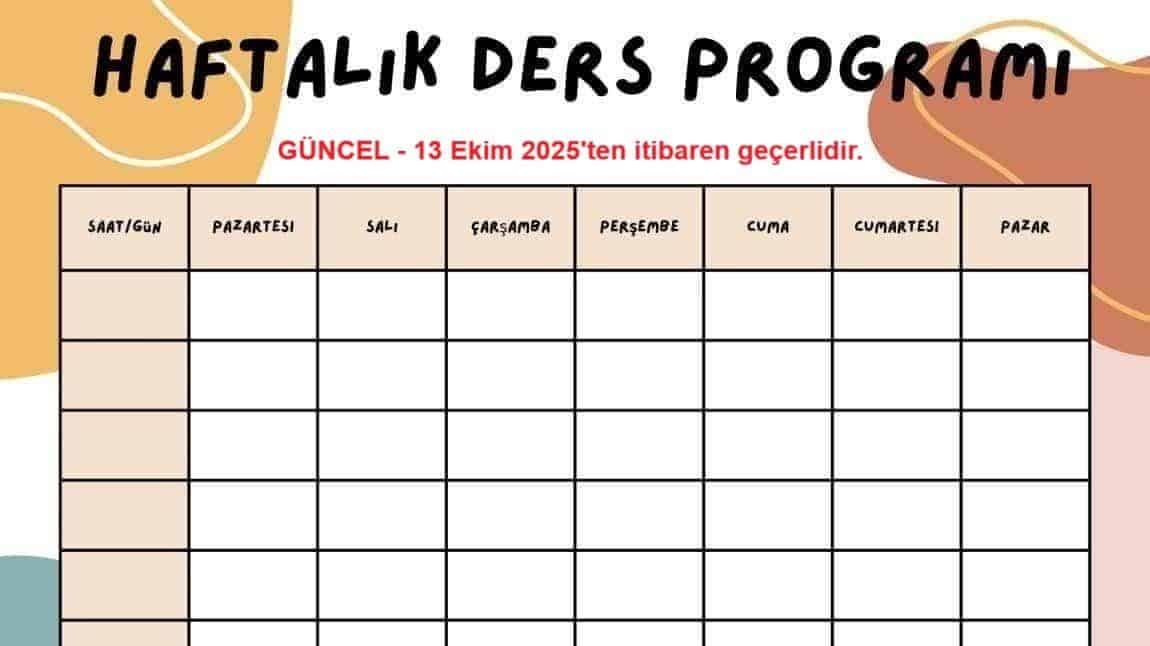 HAFTALIK DERS PROGRAMI

GÜNCEL - 13 Ekim 2025'ten itibaren geçerlidir.

| SAAT/GÜN | PAZARTESI | SALI | ÇARŞAMBA | PERŞEMBE | CUMA | CUMARTESI | PAZAR |
|---|---|---|---|---|---|---|---|
| | | | | | | | |
| | | | | | | | |
| | | | | | | | |
| | | | | | | | |
| | | | | | | | |
| | | | | | | | |